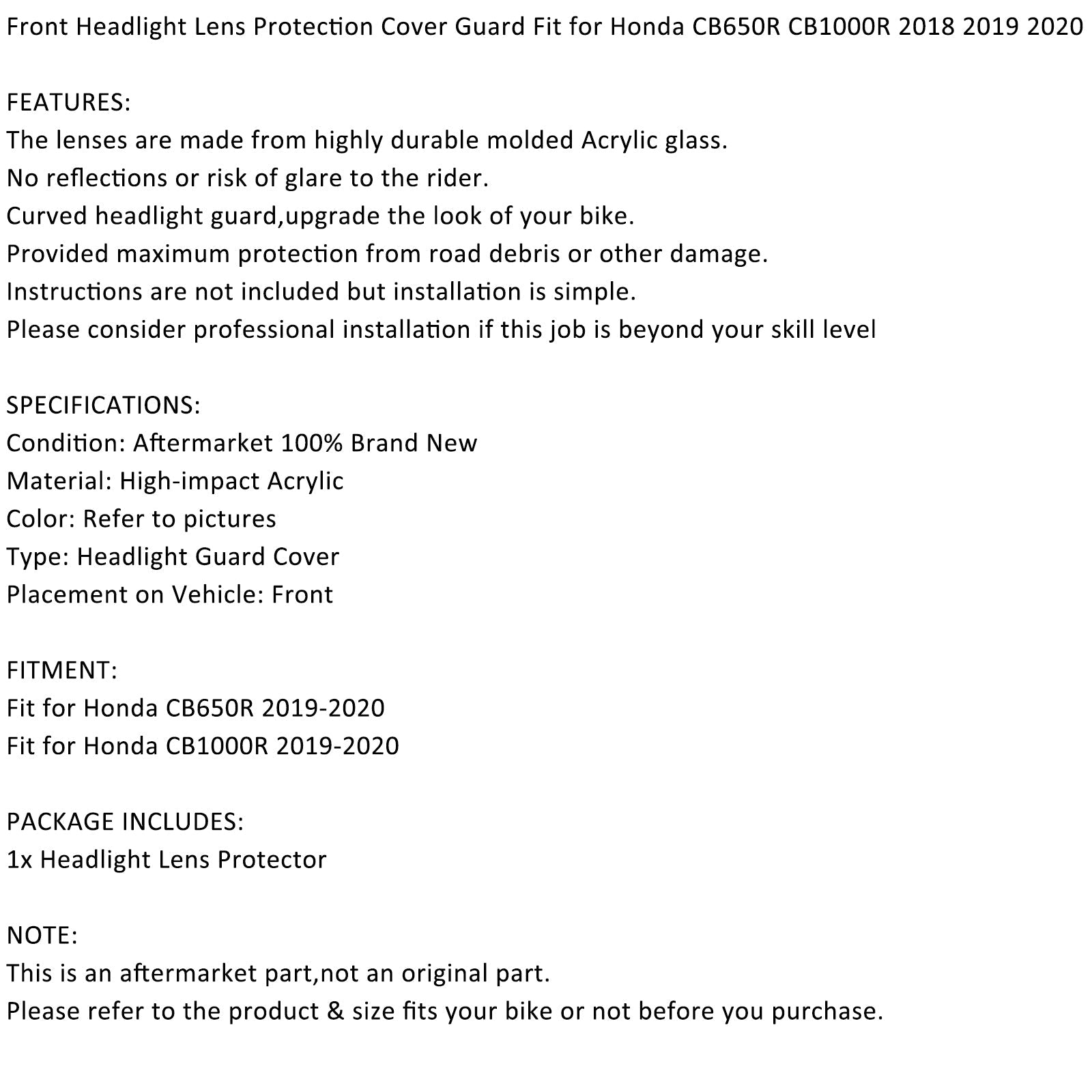 Front Headlight Lens Protection Cover Guard Fit for Honda CB650R CB1000R 2018 2019 2020

FEATURES:
The lenses are made from highly durable molded Acrylic glass.
No reflections or risk of glare to the rider.
Curved headlight guard,upgrade the look of your bike.
Provided maximum protection from road debris or other damage.
Instructions are not included but installation is simple.
Please consider professional installation if this job is beyond your skill level

SPECIFICATIONS:
Condition: Aftermarket 100% Brand New
Material: High-impact Acrylic
Color: Refer to pictures
Type: Headlight Guard Cover
Placement on Vehicle: Front

FITMENT:
Fit for Honda CB650R 2019-2020
Fit for Honda CB1000R 2019-2020

PACKAGE INCLUDES:
1x Headlight Lens Protector

NOTE:
This is an aftermarket part,not an original part.
Please refer to the product & size fits your bike or not before you purchase.